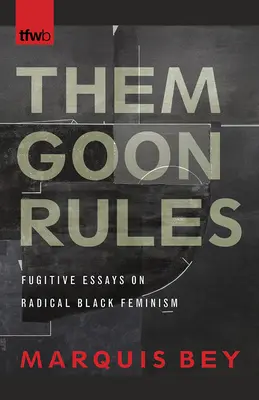 tfwb

THEM GOON RULES

FUGITIVE ESSAYS ON RADICAL BLACK FEMINISM

MARQUIS BEY